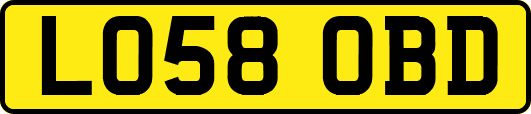 LO58 OBD